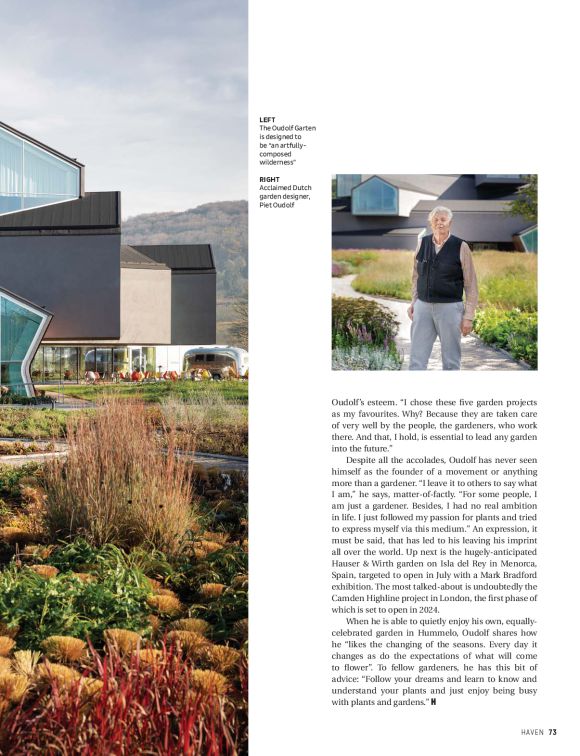 LEFT
The Oudolf Garten is designed to be "an artfully-composed wilderness"

RIGHT
Acclaimed Dutch garden designer, Piet Oudolf

Oudolf's esteem. "I chose these five garden projects as my favourites. Why? Because they are taken care of very well by the people, the gardeners, who work there. And that, I hold, is essential to lead any garden into the future."

Despite all the accolades, Oudolf has never seen himself as the founder of a movement or anything more than a gardener. "I leave it to others to say what I am," he says, matter-of-factly. "For some people, I am just a gardener. Besides, I had no real ambition in life. I just followed my passion for plants and tried to express myself via this medium." An expression, it must be said, that has led to his leaving his imprint all over the world. Up next is the hugely-anticipated Hauser & Wirth garden on Isla del Rey in Menorca, Spain, targeted to open in July with a Mark Bradford exhibition. The most talked-about is undoubtedly the Camden Highline project in London, the first phase of which is set to open in 2024.

When he is able to quietly enjoy his own, equally-celebrated garden in Hummelo, Oudolf shares how he "likes the changing of the seasons. Every day it changes as do the expectations of what will come to flower". To fellow gardeners, he has this bit of advice: "Follow your dreams and learn to know and understand your plants and just enjoy being busy with plants and gardens." H

HAVEN 73